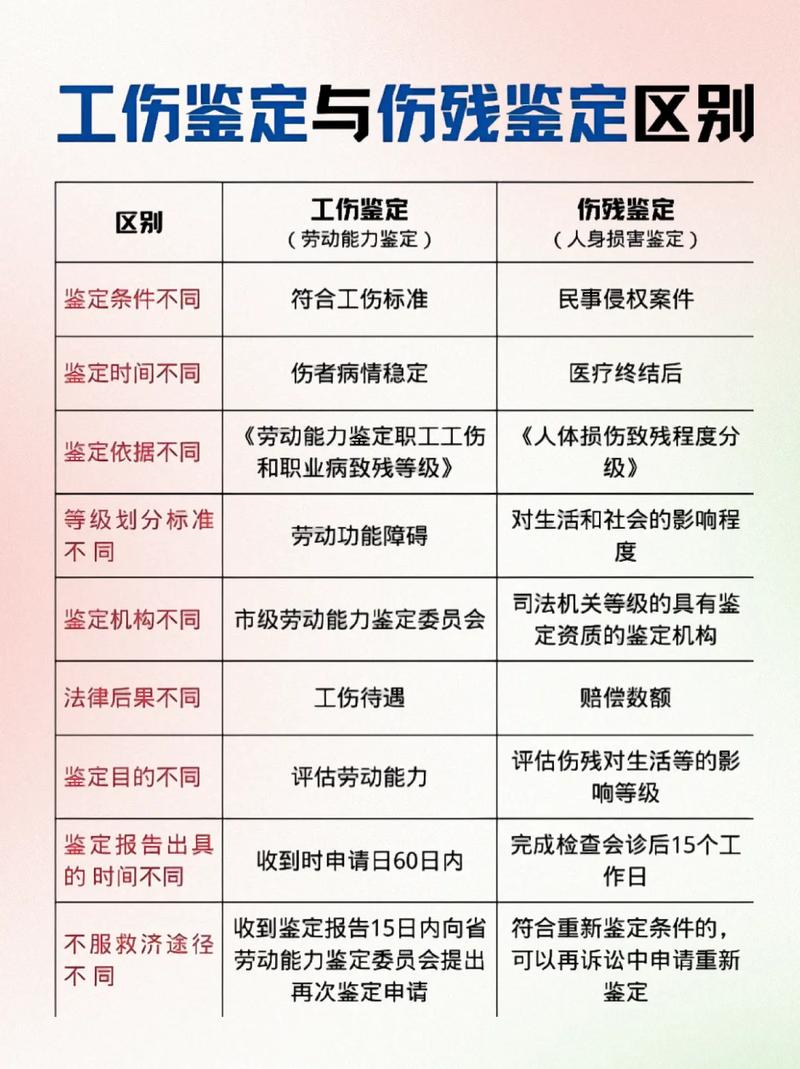 工伤鉴定与伤残鉴定区别

| 区别 | 工伤鉴定（劳动能力鉴定） | 伤残鉴定（人身损害鉴定） |
|---|---|---|
| 鉴定条件不同 | 符合工伤标准 | 民事侵权案件 |
| 鉴定时间不同 | 伤者病情稳定 | 医疗终结后 |
| 鉴定依据不同 | 《劳动能力鉴定职工工伤和职业病致残等级》 | 《人体损伤致残程度分级》 |
| 等级划分标准不同 | 劳动功能障碍 | 对生活和社会的影响程度 |
| 鉴定机构不同 | 市级劳动能力鉴定委员会 | 司法机关等级的具有鉴定资质的鉴定机构 |
| 法律后果不同 | 工伤待遇 | 赔偿数额 |
| 鉴定目的不同 | 评估劳动能力 | 评估伤残对生活等的影响等级 |
| 鉴定报告出具的时间不同 | 收到时申请日60日内 | 完成检查会诊后15个工作日 |
| 不服救济途径不同 | 收到鉴定报告15日内向省劳动能力鉴定委员会提出再次鉴定申请 | 符合重新鉴定条件的，可以再诉讼中申请重新鉴定 |